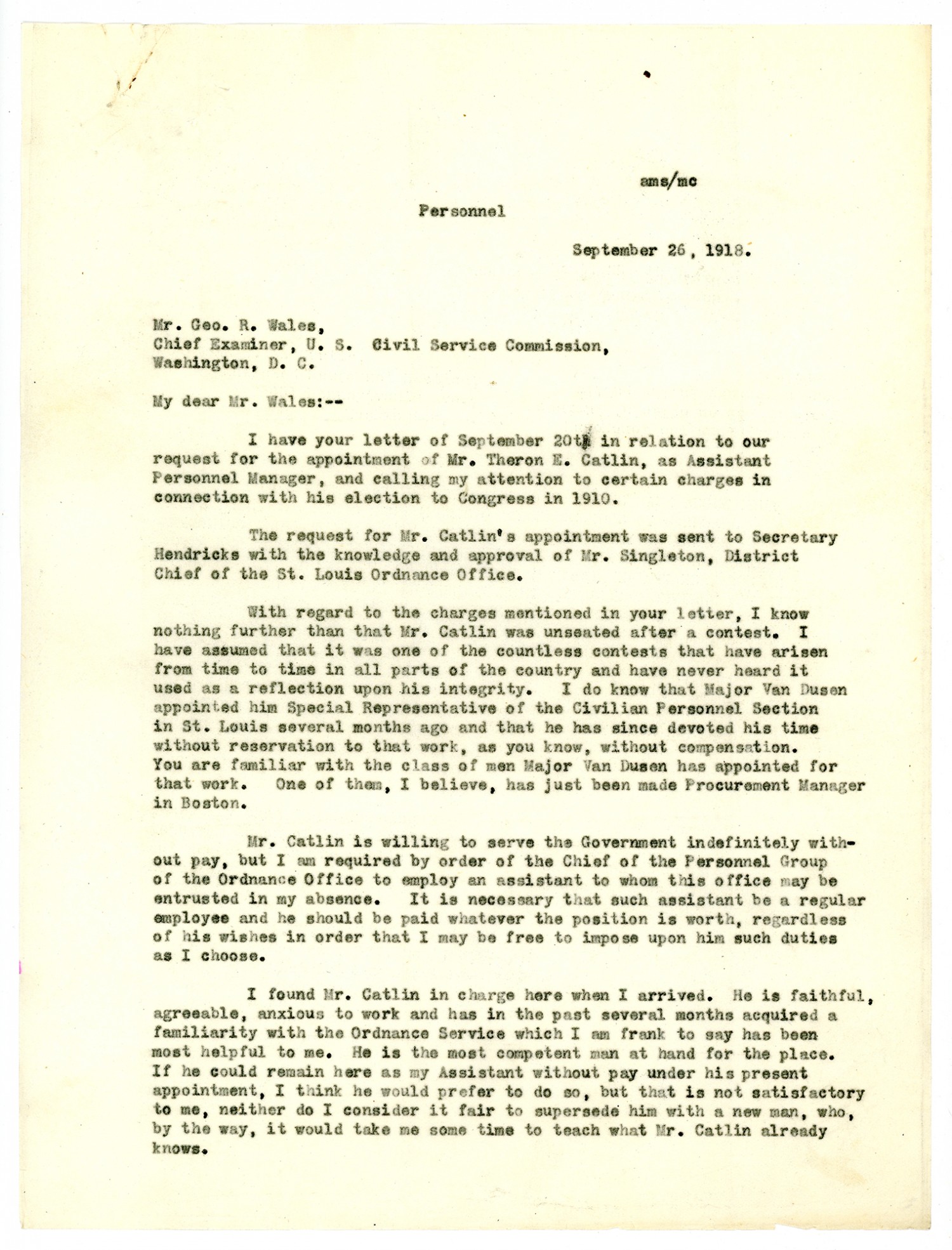 ams/mc

Personnel

September 26, 1918.

Mr. Geo. R. Wales,
Chief Examiner, U. S. Civil Service Commission,
Washington, D. C.

My dear Mr. Wales:--

I have your letter of September 20th in relation to our request for the appointment of Mr. Theron E. Catlin, as Assistant Personnel Manager, and calling my attention to certain charges in connection with his election to Congress in 1910.

The request for Mr. Catlin's appointment was sent to Secretary Hendricks with the knowledge and approval of Mr. Singleton, District Chief of the St. Louis Ordnance Office.

With regard to the charges mentioned in your letter, I know nothing further than that Mr. Catlin was unseated after a contest. I have assumed that it was one of the countless contests that have arisen from time to time in all parts of the country and have never heard it used as a reflection upon his integrity. I do know that Major Van Dusen appointed him Special Representative of the Civilian Personnel Section in St. Louis several months ago and that he has since devoted his time without reservation to that work, as you know, without compensation. You are familiar with the class of men Major Van Dusen has appointed for that work. One of them, I believe, has just been made Procurement Manager in Boston.

Mr. Catlin is willing to serve the Government indefinitely without pay, but I am required by order of the Chief of the Personnel Group of the Ordnance Office to employ an assistant to whom this office may be entrusted in my absence. It is necessary that such assistant be a regular employee and he should be paid whatever the position is worth, regardless of his wishes in order that I may be free to impose upon him such duties as I choose.

I found Mr. Catlin in charge here when I arrived. He is faithful, agreeable, anxious to work and has in the past several months acquired a familiarity with the Ordnance Service which I am frank to say has been most helpful to me. He is the most competent man at hand for the place. If he could remain here as my Assistant without pay under his present appointment, I think he would prefer to do so, but that is not satisfactory to me, neither do I consider it fair to supersede him with a new man, who, by the way, it would take me some time to teach what Mr. Catlin already knows.